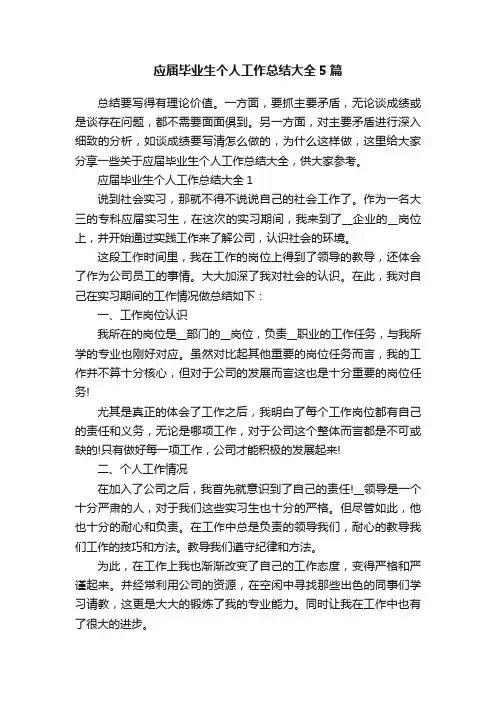 应届毕业生个人工作总结大全5篇

总结要写得有理论价值。一方面，要抓主要矛盾，无论谈成绩或是谈存在问题，都不需要面面俱到。另一方面，对主要矛盾进行深入细致的分析，如谈成绩要写清怎么做的，为什么这样做，这里给大家分享一些关于应届毕业生个人工作总结大全，供大家参考。

应届毕业生个人工作总结大全1

说到社会实习，那就不得不说说自己的社会工作了。作为一名大三的专科应届实习生，在这次的实习期间，我来到了__企业的__岗位上，并开始通过实践工作来了解公司，认识社会的环境。

这段工作时间里，我在工作的岗位上得到了领导的教导，还体会了作为公司员工的事情。大大加深了我对社会的认识。在此，我对自己在实习期间的工作情况做总结如下：

一、工作岗位认识

我所在的岗位是__部门的__岗位，负责__职业的工作任务，与我所学的专业也刚好对应。虽然对比起其他重要的岗位任务而言，我的工作并不算十分核心，但对于公司的发展而言这也是十分重要的岗位任务!

尤其是真正的体会了工作之后，我明白了每个工作岗位都有自己的责任和义务，无论是哪项工作，对于公司这个整体而言都是不可或缺的!只有做好每一项工作，公司才能积极的发展起来!

二、个人工作情况

在加入了公司之后，我首先就意识到了自己的责任!__领导是一个十分严肃的人，对于我们这些实习生也十分的严格。但尽管如此，他也十分的耐心和负责。在工作中总是负责的领导我们，耐心的教导我们工作的技巧和方法。教导我们遵守纪律和方法。

为此，在工作上我也渐渐改变了自己的工作态度，变得严格和严谨起来。并经常利用公司的资源，在空闲中寻找那些出色的同事们学习请教，这更是大大的锻炼了我的专业能力。同时让我在工作中也有了很大的进步。